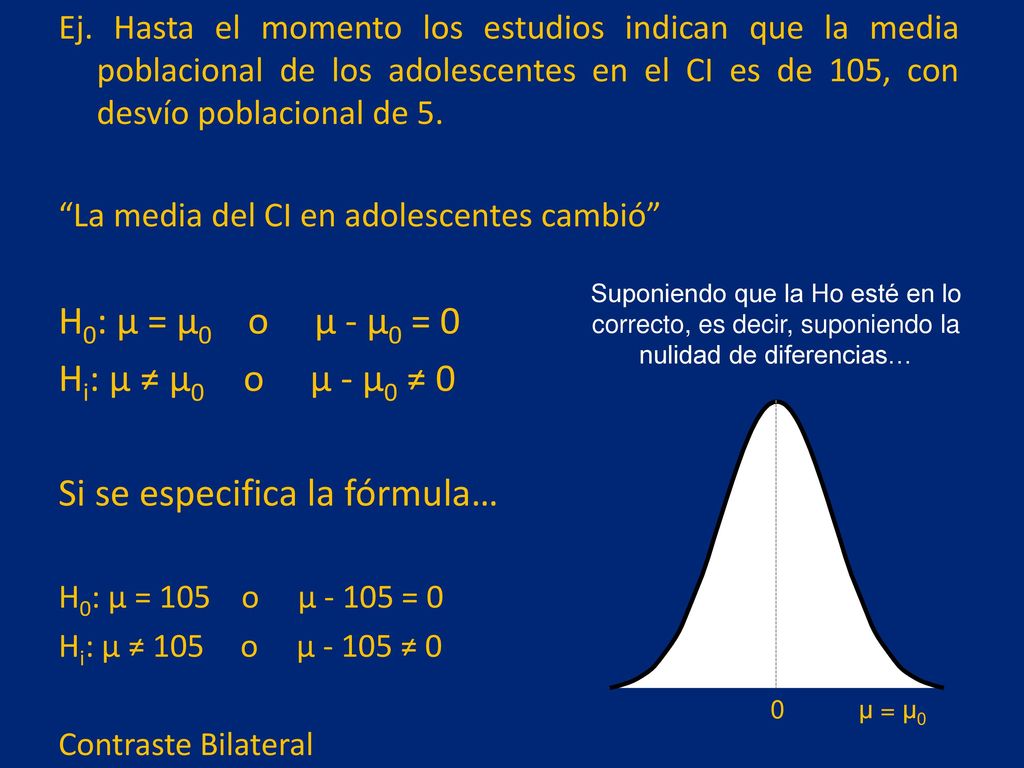 Ej. Hasta el momento los estudios indican que la media poblacional de los adolescentes en el CI es de 105, con desvío poblacional de 5.

“La media del CI en adolescentes cambió”

$H_0$: $\mu = \mu_0$ o $\mu - \mu_0 = 0$
$H_i$: $\mu \neq \mu_0$ o $\mu - \mu_0 \neq 0$

Si se especifica la fórmula…

$H_0$: $\mu = 105$ o $\mu - 105 = 0$
$H_i$: $\mu \neq 105$ o $\mu - 105 \neq 0$

Contraste Bilateral

Suponiendo que la Ho esté en lo correcto, es decir, suponiendo la nulidad de diferencias…

0 $\mu = \mu_0$